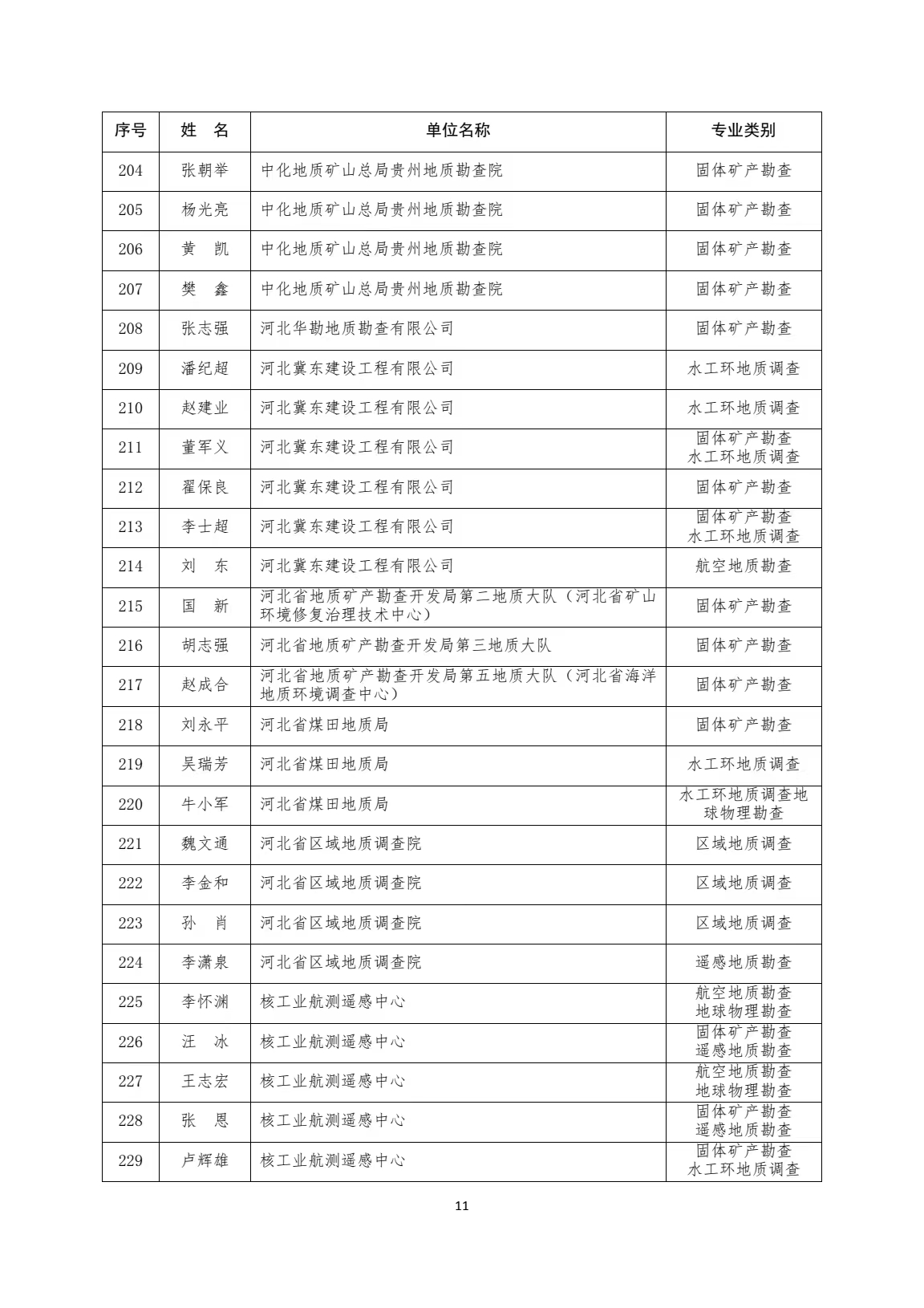 | 序号 | 姓　名 | 单位名称 | 专业类别 |
|---|---|---|---|
| 204 | 张朝举 | 中化地质矿山总局贵州地质勘查院 | 固体矿产勘查 |
| 205 | 杨光亮 | 中化地质矿山总局贵州地质勘查院 | 固体矿产勘查 |
| 206 | 黄　凯 | 中化地质矿山总局贵州地质勘查院 | 固体矿产勘查 |
| 207 | 樊　鑫 | 中化地质矿山总局贵州地质勘查院 | 固体矿产勘查 |
| 208 | 张志强 | 河北华勘地质勘查有限公司 | 固体矿产勘查 |
| 209 | 潘纪超 | 河北冀东建设工程有限公司 | 水工环地质调查 |
| 210 | 赵建业 | 河北冀东建设工程有限公司 | 水工环地质调查 |
| 211 | 董军义 | 河北冀东建设工程有限公司 | 固体矿产勘查 水工环地质调查 |
| 212 | 翟保良 | 河北冀东建设工程有限公司 | 固体矿产勘查 |
| 213 | 李士超 | 河北冀东建设工程有限公司 | 固体矿产勘查 水工环地质调查 |
| 214 | 刘　东 | 河北冀东建设工程有限公司 | 航空地质勘查 |
| 215 | 国　新 | 河北省地质矿产勘查开发局第二地质大队（河北省矿山环境修复治理技术中心） | 固体矿产勘查 |
| 216 | 胡志强 | 河北省地质矿产勘查开发局第三地质大队 | 固体矿产勘查 |
| 217 | 赵成合 | 河北省地质矿产勘查开发局第五地质大队（河北省海洋地质环境调查中心） | 固体矿产勘查 |
| 218 | 刘永平 | 河北省煤田地质局 | 固体矿产勘查 |
| 219 | 吴瑞芳 | 河北省煤田地质局 | 水工环地质调查 |
| 220 | 牛小军 | 河北省煤田地质局 | 水工环地质调查地球物理勘查 |
| 221 | 魏文通 | 河北省区域地质调查院 | 区域地质调查 |
| 222 | 李金和 | 河北省区域地质调查院 | 区域地质调查 |
| 223 | 孙　肖 | 河北省区域地质调查院 | 区域地质调查 |
| 224 | 李潇泉 | 河北省区域地质调查院 | 遥感地质勘查 |
| 225 | 李怀渊 | 核工业航测遥感中心 | 航空地质勘查 地球物理勘查 |
| 226 | 汪　冰 | 核工业航测遥感中心 | 固体矿产勘查 遥感地质勘查 |
| 227 | 王志宏 | 核工业航测遥感中心 | 航空地质勘查 地球物理勘查 |
| 228 | 张　恩 | 核工业航测遥感中心 | 固体矿产勘查 遥感地质勘查 |
| 229 | 卢辉雄 | 核工业航测遥感中心 | 固体矿产勘查 水工环地质调查 |

11